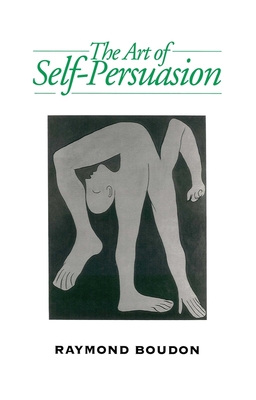 The Art of
Self-Persuasion

RAYMOND BOUDON